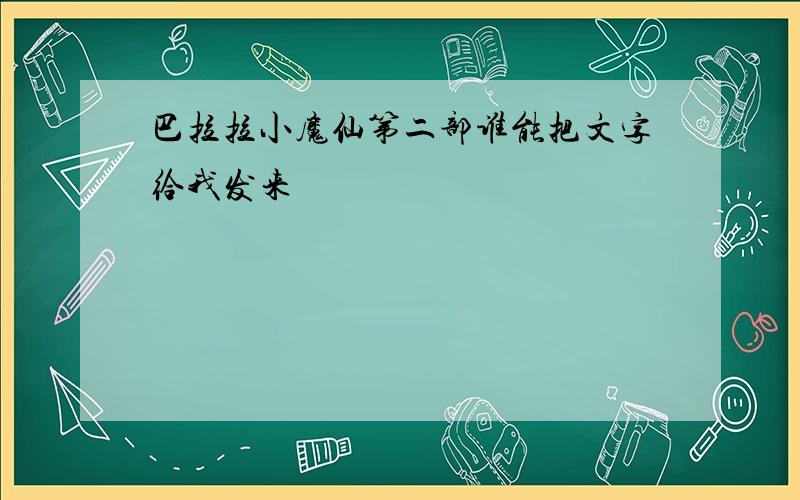 巴拉拉小魔仙第二部谁能把文字给我发来